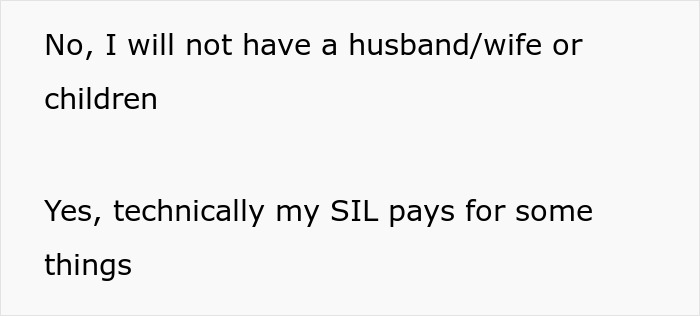 No, I will not have a husband/wife or children

Yes, technically my SIL pays for some things